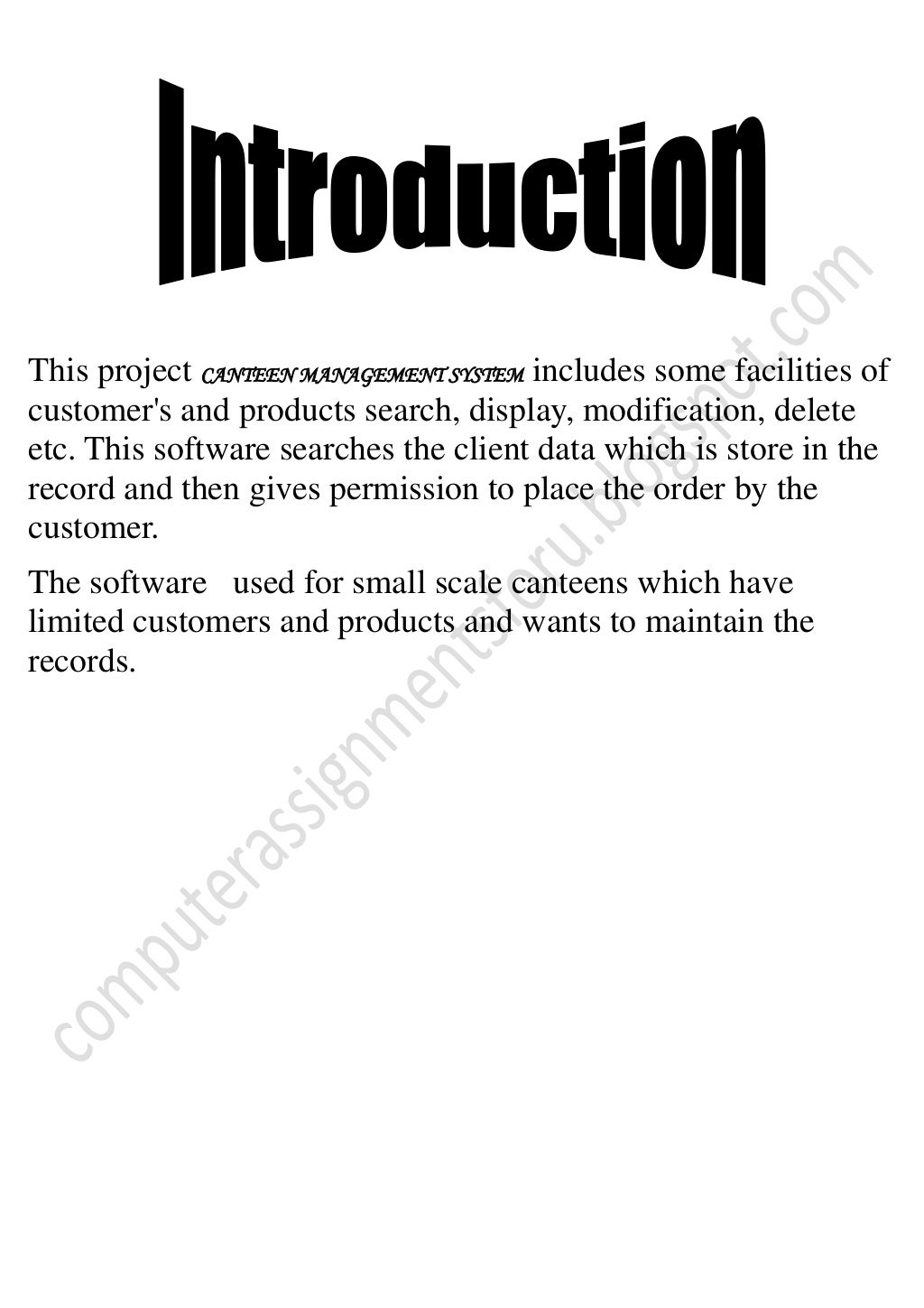 Introduction

This project CANTEEN MANAGEMENT SYSTEM includes some facilities of customer's and products search, display, modification, delete etc. This software searches the client data which is store in the record and then gives permission to place the order by the customer.

The software used for small scale canteens which have limited customers and products and wants to maintain the records.

computerassignmentsforu.blogspot.com